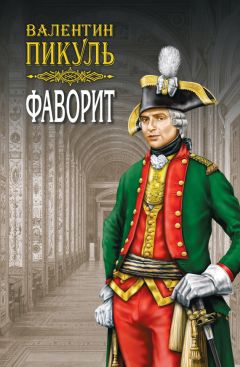 ВАЛЕНТИН
ПИКУЛЬ

ФАВОРИТ